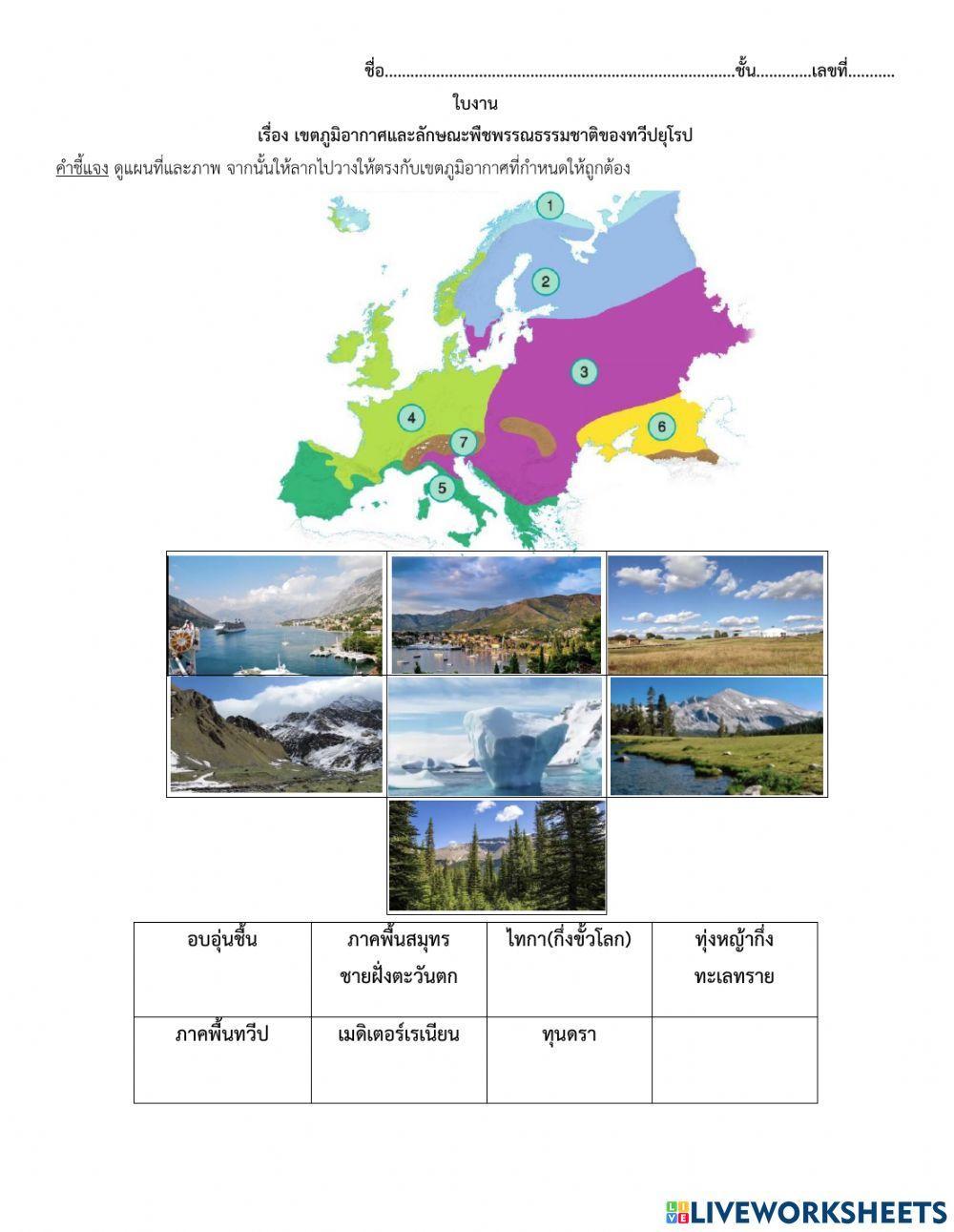 ชื่อ____ชั้น____เลขที่____

ใบงาน

เรื่อง เขตภูมิอากาศและลักษณะพืชพรรณธรรมชาติของทวีปยุโรป

คำชี้แจง ดูแผนที่และภาพ จากนั้นให้ลากไปวางให้ตรงกับเขตภูมิอากาศที่กำหนดให้ถูกต้อง

1
2
3
4
5
6
7

| อบอุ่นชื้น | ภาคพื้นสมุทรชายฝั่งตะวันตก | ไทกา(กึ่งขั้วโลก) | ทุ่งหญ้ากึ่งทะเลทราย |
|---|---|---|---|
| ภาคพื้นทวีป | เมดิเตอร์เรเนียน | ทุนดรา | |

LIVEWORKSHEETS